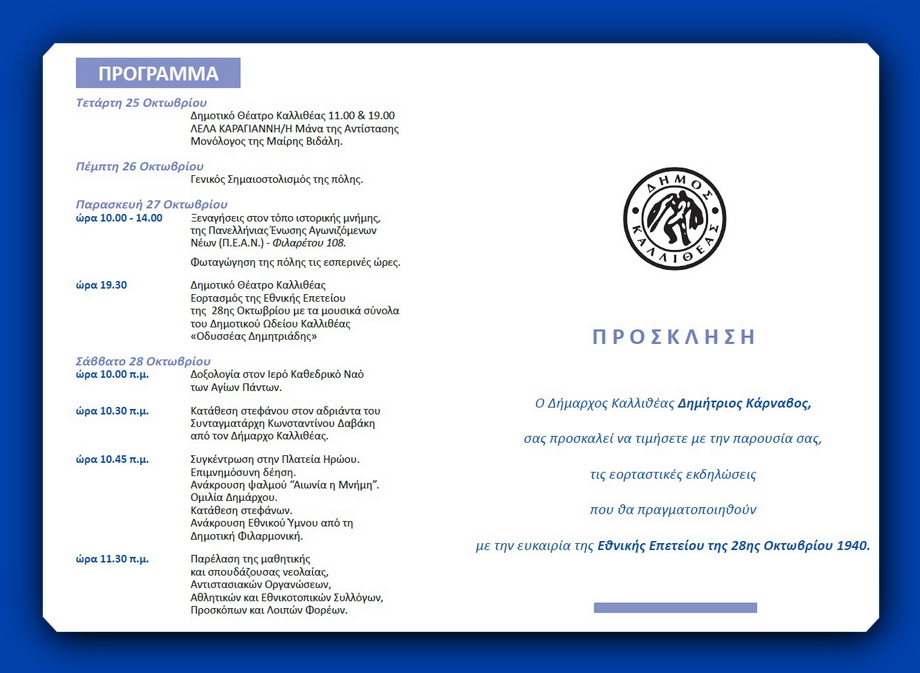 ΠΡΟΓΡΑΜΜΑ

Τετάρτη 25 Οκτωβρίου
Δημοτικό Θέατρο Καλλιθέας 11.00 & 19.00
ΛΕΛΑ ΚΑΡΑΓΙΑΝΝΗ/Η Μάνα της Αντίστασης
Μονόλογος της Μαίρης Βιδάλη.

Πέμπτη 26 Οκτωβρίου
Γενικός Σημαιοστολισμός της πόλης.

Παρασκευή 27 Οκτωβρίου
ώρα 10.00 - 14.00
Ξεναγήσεις στον τόπο ιστορικής μνήμης, της Πανελλήνιας Ένωσης Αγωνιζόμενων Νέων (Π.Ε.Α.Ν.) - Φιλαρέτου 108.

Φωταγώγηση της πόλης τις εσπερινές ώρες.

ώρα 19.30
Δημοτικό Θέατρο Καλλιθέας
Εορτασμός της Εθνικής Επετείου της 28ης Οκτωβρίου με τα μουσικά σύνολα του Δημοτικού Ωδείου Καλλιθέας «Οδυσσέας Δημητριάδης»

Σάββατο 28 Οκτωβρίου
ώρα 10.00 π.μ.
Δοξολογία στον Ιερό Καθεδρικό Ναό των Αγίων Πάντων.

ώρα 10.30 π.μ.
Κατάθεση στεφάνου στον αδριάντα του Συνταγματάρχη Κωνσταντίνου Δαβάκη από τον Δήμαρχο Καλλιθέας.

ώρα 10.45 π.μ.
Συγκέντρωση στην Πλατεία Ηρώου.
Επιμνημόσυνη δέηση.
Ανάκρουση ψαλμού "Αιωνία η Μνήμη".
Ομιλία Δημάρχου.
Κατάθεση στεφάνων.
Ανάκρουση Εθνικού Ύμνου από τη Δημοτική Φιλαρμονική.

ώρα 11.30 π.μ.
Παρέλαση της μαθητικής και σπουδάζουσας νεολαίας, Αντιστασιακών Οργανώσεων, Αθλητικών και Εθνικοτοπικών Συλλόγων, Προσκόπων και Λοιπών Φορέων.

ΔΗΜΟΣ ΚΑΛΛΙΘΕΑΣ

ΠΡΟΣΚΛΗΣΗ

Ο Δήμαρχος Καλλιθέας Δημήτριος Κάρναβος,

σας προσκαλεί να τιμήσετε με την παρουσία σας,

τις εορταστικές εκδηλώσεις

που θα πραγματοποιηθούν

με την ευκαιρία της Εθνικής Επετείου της 28ης Οκτωβρίου 1940.